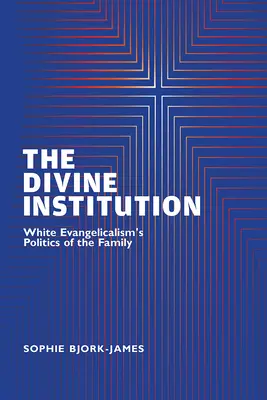 THE DIVINE INSTITUTION

White Evangelicalism's Politics of the Family

SOPHIE BJORK-JAMES